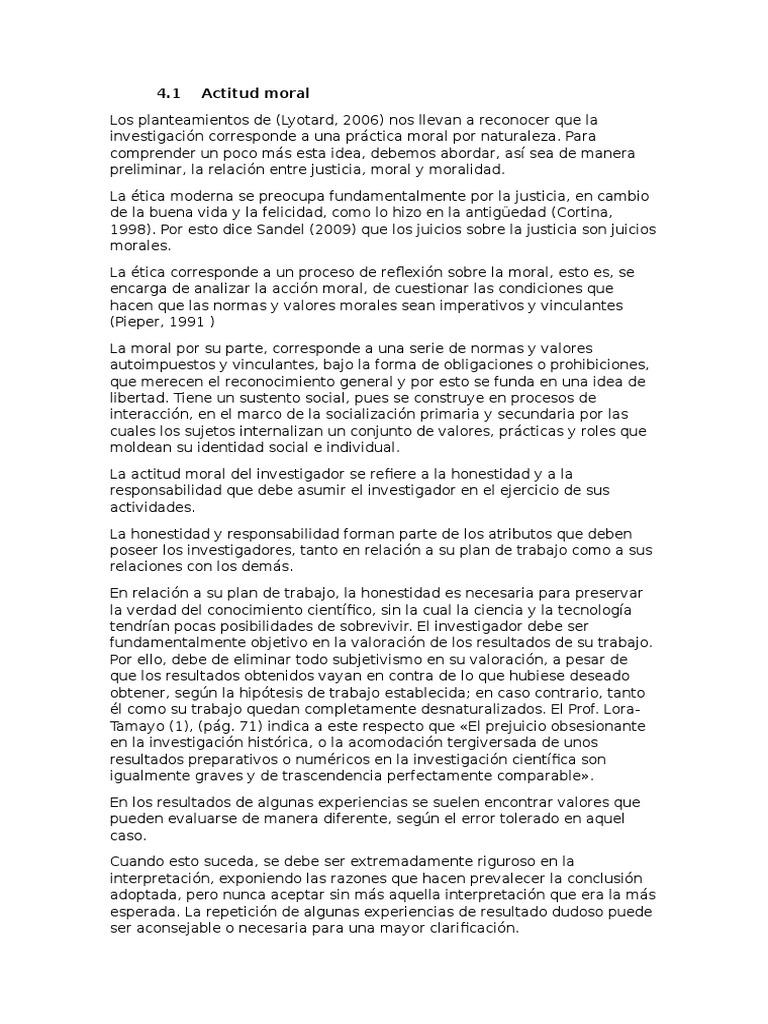 4.1 Actitud moral

Los planteamientos de (Lyotard, 2006) nos llevan a reconocer que la investigación corresponde a una práctica moral por naturaleza. Para comprender un poco más esta idea, debemos abordar, así sea de manera preliminar, la relación entre justicia, moral y moralidad.

La ética moderna se preocupa fundamentalmente por la justicia, en cambio de la buena vida y la felicidad, como lo hizo en la antigüedad (Cortina, 1998). Por esto dice Sandel (2009) que los juicios sobre la justicia son juicios morales.

La ética corresponde a un proceso de reflexión sobre la moral, esto es, se encarga de analizar la acción moral, de cuestionar las condiciones que hacen que las normas y valores morales sean imperativos y vinculantes (Pieper, 1991 )

La moral por su parte, corresponde a una serie de normas y valores autoimpuestos y vinculantes, bajo la forma de obligaciones o prohibiciones, que merecen el reconocimiento general y por esto se funda en una idea de libertad. Tiene un sustento social, pues se construye en procesos de interacción, en el marco de la socialización primaria y secundaria por las cuales los sujetos internalizan un conjunto de valores, prácticas y roles que moldean su identidad social e individual.

La actitud moral del investigador se refiere a la honestidad y a la responsabilidad que debe asumir el investigador en el ejercicio de sus actividades.

La honestidad y responsabilidad forman parte de los atributos que deben poseer los investigadores, tanto en relación a su plan de trabajo como a sus relaciones con los demás.

En relación a su plan de trabajo, la honestidad es necesaria para preservar la verdad del conocimiento científico, sin la cual la ciencia y la tecnología tendrían pocas posibilidades de sobrevivir. El investigador debe ser fundamentalmente objetivo en la valoración de los resultados de su trabajo. Por ello, debe de eliminar todo subjetivismo en su valoración, a pesar de que los resultados obtenidos vayan en contra de lo que hubiese deseado obtener, según la hipótesis de trabajo establecida; en caso contrario, tanto él como su trabajo quedan completamente desnaturalizados. El Prof. Lora-Tamayo (1), (pág. 71) indica a este respecto que «El prejuicio obsesionante en la investigación histórica, o la acomodación tergiversada de unos resultados preparativos o numéricos en la investigación científica son igualmente graves y de trascendencia perfectamente comparable».

En los resultados de algunas experiencias se suelen encontrar valores que pueden evaluarse de manera diferente, según el error tolerado en aquel caso.

Cuando esto suceda, se debe ser extremadamente riguroso en la interpretación, exponiendo las razones que hacen prevalecer la conclusión adoptada, pero nunca aceptar sin más aquella interpretación que era la más esperada. La repetición de algunas experiencias de resultado dudoso puede ser aconsejable o necesaria para una mayor clarificación.